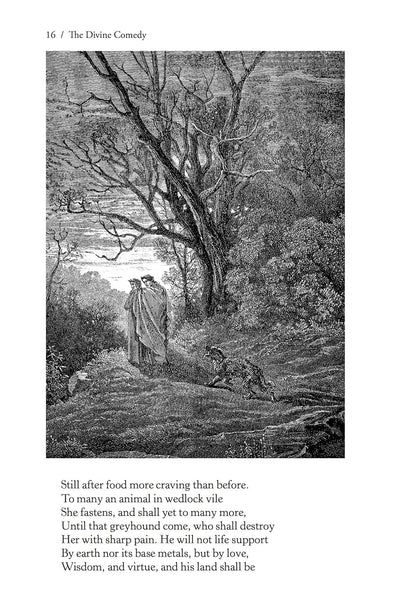 16 / The Divine Comedy

Still after food more craving than before.
To many an animal in wedlock vile
She fastens, and shall yet to many more,
Until that greyhound come, who shall destroy
Her with sharp pain. He will not life support
By earth nor its base metals, but by love,
Wisdom, and virtue, and his land shall be